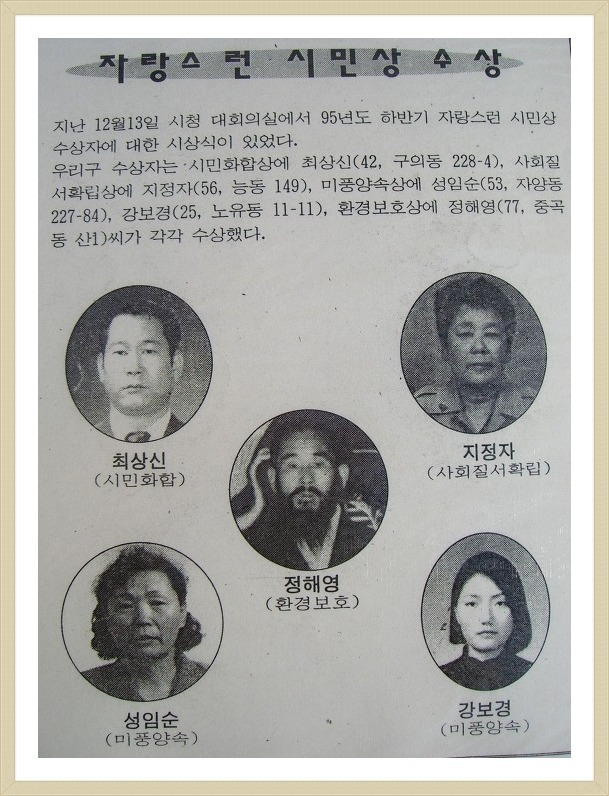 자랑스런 시민상 수상

지난 12월13일 시청 대회의실에서 95년도 하반기 자랑스런 시민상 수상자에 대한 시상식이 있었다.

우리구 수상자는 시민화합상에 최상신(42, 구의동 228-4), 사회질서확립상에 지정자(56, 능동 149), 미풍양속상에 성임순(53, 자양동 227-84), 강보경(25, 노유동 11-11), 환경보호상에 정해영(77, 중곡동 산1)씨가 각각 수상했다.

최상신
(시민화합)

지정자
(사회질서확립)

정해영
(환경보호)

성임순
(미풍양속)

강보경
(미풍양속)